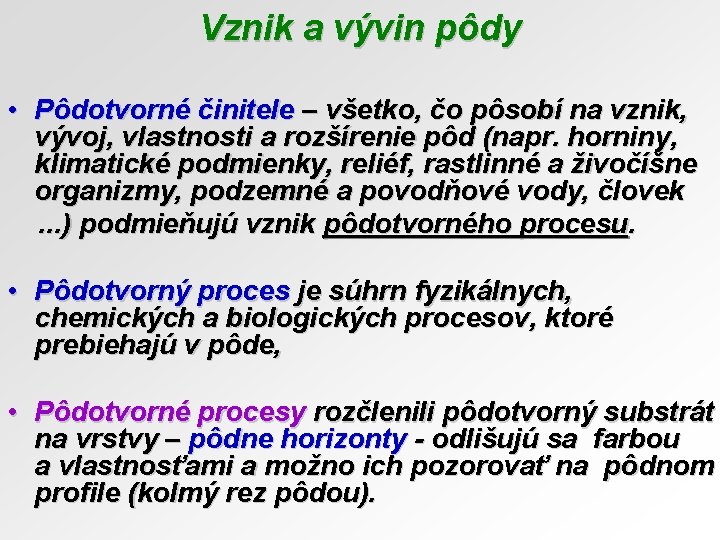 Vznik a vývin pôdy

• Pôdotvorné činitele – všetko, čo pôsobí na vznik, vývoj, vlastnosti a rozšírenie pôd (napr. horniny, klimatické podmienky, reliéf, rastlinné a živočíšne organizmy, podzemné a povodňové vody, človek ...) podmieňujú vznik pôdotvorného procesu.

• Pôdotvorný proces je súhrn fyzikálnych, chemických a biologických procesov, ktoré prebiehajú v pôde,

• Pôdotvorné procesy rozčlenili pôdotvorný substrát na vrstvy – pôdne horizonty - odlišujú sa farbou a vlastnosťami a možno ich pozorovať na pôdnom profile (kolmý rez pôdou).